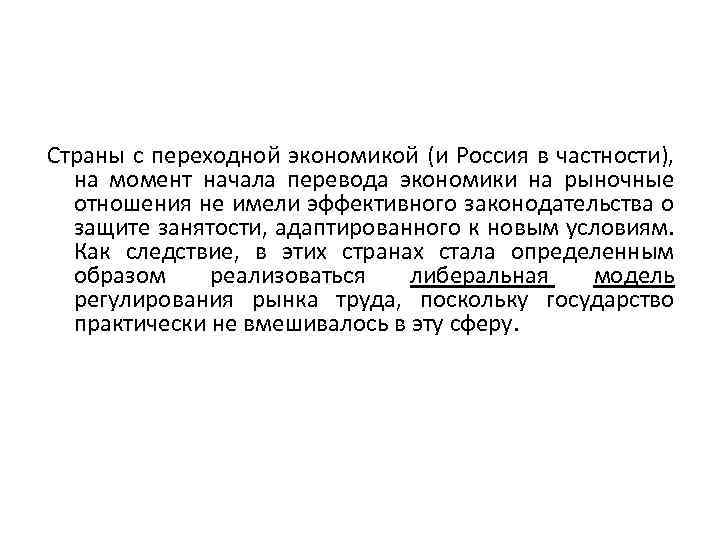 Страны с переходной экономикой (и Россия в частности), на момент начала перевода экономики на рыночные отношения не имели эффективного законодательства о защите занятости, адаптированного к новым условиям. Как следствие, в этих странах стала определенным образом реализоваться либеральная модель регулирования рынка труда, поскольку государство практически не вмешивалось в эту сферу.